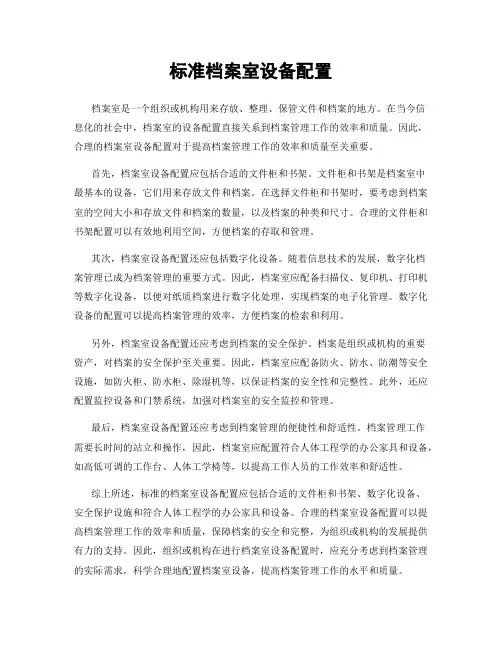 标准档案室设备配置

档案室是一个组织或机构用来存放、整理、保管文件和档案的地方。在当今信息化的社会中，档案室的设备配置直接关系到档案管理工作的效率和质量。因此，合理的档案室设备配置对于提高档案管理工作的效率和质量至关重要。

首先，档案室设备配置应包括合适的文件柜和书架。文件柜和书架是档案室中最基本的设备，它们用来存放文件和档案。在选择文件柜和书架时，要考虑到档案室的空间大小和存放文件和档案的数量，以及档案的种类和尺寸。合理的文件柜和书架配置可以有效地利用空间，方便档案的存取和管理。

其次，档案室设备配置还应包括数字化设备。随着信息技术的发展，数字化档案管理已成为档案管理的重要方式。因此，档案室应配备扫描仪、复印机、打印机等数字化设备，以便对纸质档案进行数字化处理，实现档案的电子化管理。数字化设备的配置可以提高档案管理的效率，方便档案的检索和利用。

另外，档案室设备配置还应考虑到档案的安全保护。档案是组织或机构的重要资产，对档案的安全保护至关重要。因此，档案室应配备防火、防水、防潮等安全设施，如防火柜、防水柜、除湿机等，以保证档案的安全性和完整性。此外，还应配置监控设备和门禁系统，加强对档案室的安全监控和管理。

最后，档案室设备配置还应考虑到档案管理的便捷性和舒适性。档案管理工作需要长时间的站立和操作，因此，档案室应配置符合人体工程学的办公家具和设备，如高低可调的工作台、人体工学椅等，以提高工作人员的工作效率和舒适性。

综上所述，标准的档案室设备配置应包括合适的文件柜和书架、数字化设备、安全保护设施和符合人体工程学的办公家具和设备。合理的档案室设备配置可以提高档案管理工作的效率和质量，保障档案的安全和完整，为组织或机构的发展提供有力的支持。因此，组织或机构在进行档案室设备配置时，应充分考虑到档案管理的实际需求，科学合理地配置档案室设备，提高档案管理工作的水平和质量。